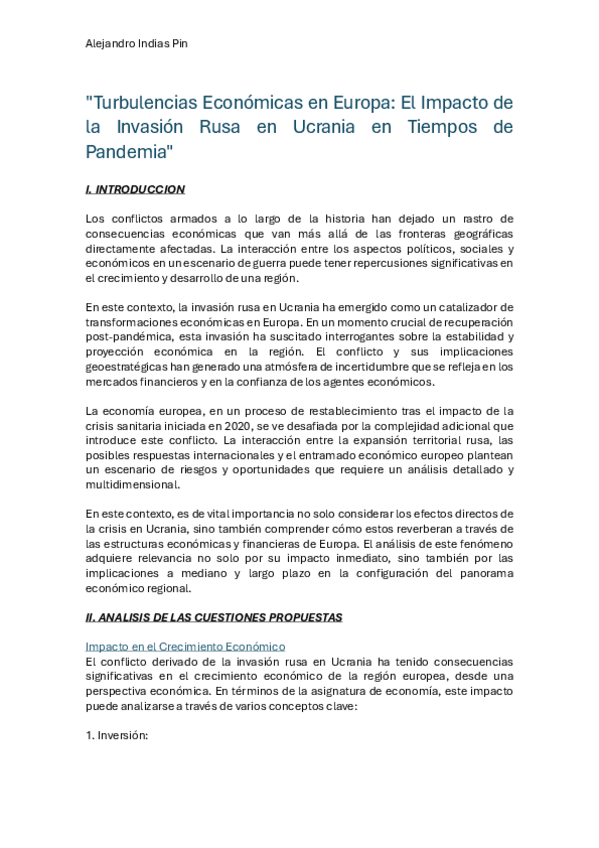 Alejandro Indias Pin

"Turbulencias Económicas en Europa: El Impacto de la Invasión Rusa en Ucrania en Tiempos de Pandemia"

I. INTRODUCCION

Los conflictos armados a lo largo de la historia han dejado un rastro de consecuencias económicas que van más allá de las fronteras geográficas directamente afectadas. La interacción entre los aspectos políticos, sociales y económicos en un escenario de guerra puede tener repercusiones significativas en el crecimiento y desarrollo de una región.

En este contexto, la invasión rusa en Ucrania ha emergido como un catalizador de transformaciones económicas en Europa. En un momento crucial de recuperación post-pandémica, esta invasión ha suscitado interrogantes sobre la estabilidad y proyección económica en la región. El conflicto y sus implicaciones geoestratégicas han generado una atmósfera de incertidumbre que se refleja en los mercados financieros y en la confianza de los agentes económicos.

La economía europea, en un proceso de restablecimiento tras el impacto de la crisis sanitaria iniciada en 2020, se ve desafiada por la complejidad adicional que introduce este conflicto. La interacción entre la expansión territorial rusa, las posibles respuestas internacionales y el entramado económico europeo plantean un escenario de riesgos y oportunidades que requiere un análisis detallado y multidimensional.

En este contexto, es de vital importancia no solo considerar los efectos directos de la crisis en Ucrania, sino también comprender cómo estos reverberan a través de las estructuras económicas y financieras de Europa. El análisis de este fenómeno adquiere relevancia no solo por su impacto inmediato, sino también por las implicaciones a mediano y largo plazo en la configuración del panorama económico regional.

II. ANALISIS DE LAS CUESTIONES PROPUESTAS

Impacto en el Crecimiento Económico
El conflicto derivado de la invasión rusa en Ucrania ha tenido consecuencias significativas en el crecimiento económico de la región europea, desde una perspectiva económica. En términos de la asignatura de economía, este impacto puede analizarse a través de varios conceptos clave:

1. Inversión: